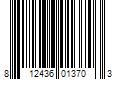 8 12436 01370 3